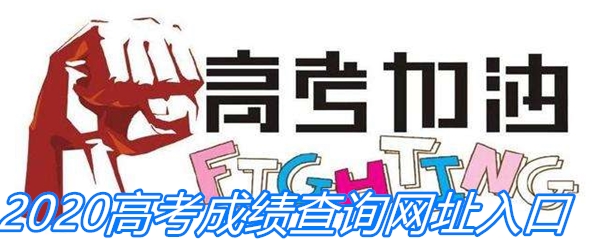 高考加油
FIGHTING
2020高考成绩查询网址入口